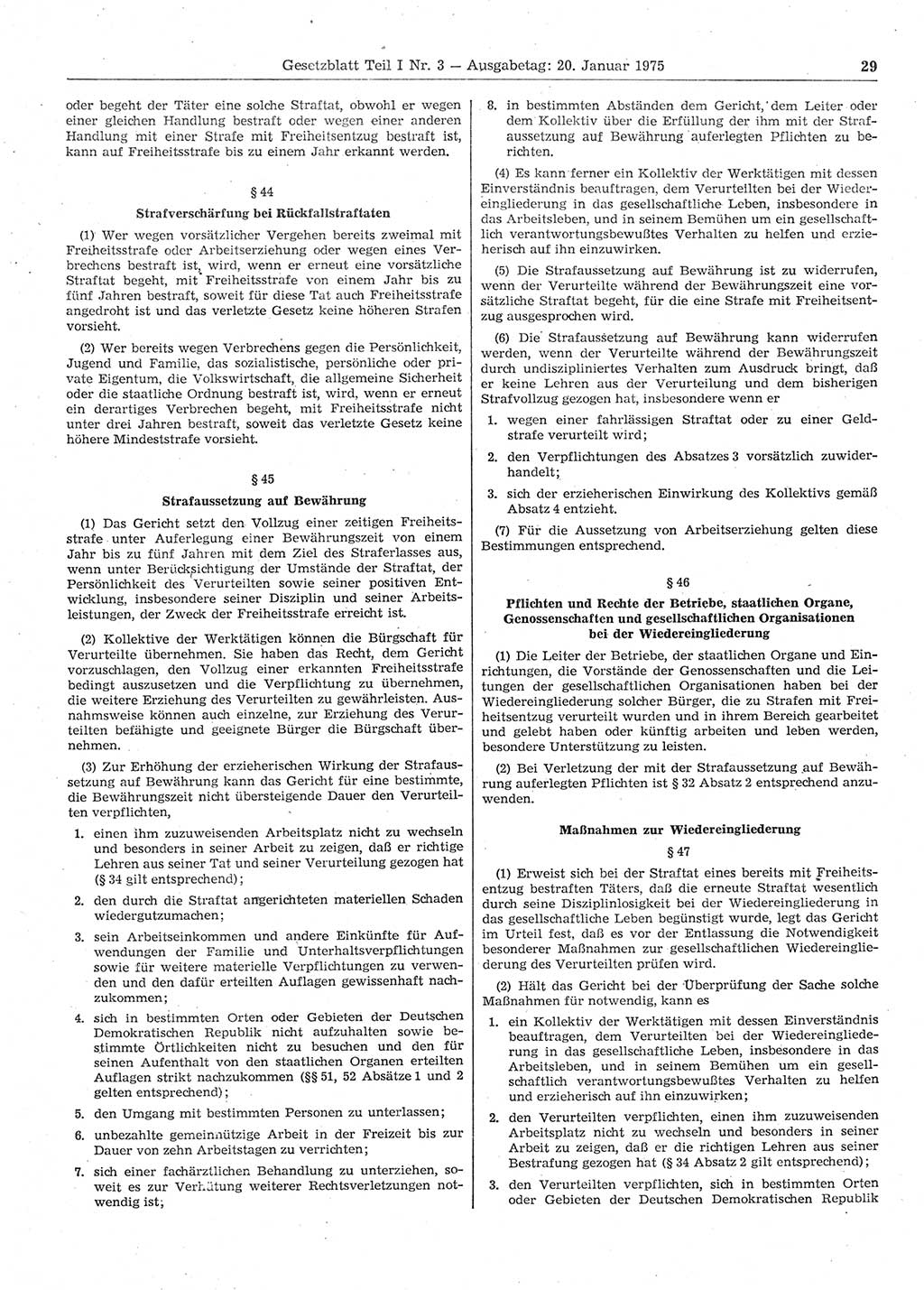 Gesetzblatt Teil I Nr. 3 — Ausgabetag: 20. Januar 1975 29

oder begeht der Täter eine solche Straftat, obwohl er wegen einer gleichen Handlung bestraft oder wegen einer anderen Handlung mit einer Strafe mit Freiheitsentzug bestraft ist, kann auf Freiheitsstrafe bis zu einem Jahr erkannt werden.

§ 44
Strafverschärfung bei Rückfallstraftaten

(1) Wer wegen vorsätzlicher Vergehen bereits zweimal mit Freiheitsstrafe oder Arbeitserziehung oder wegen eines Verbrechens bestraft ist, wird, wenn er erneut eine vorsätzliche Straftat begeht, mit Freiheitsstrafe von einem Jahr bis zu fünf Jahren bestraft, soweit für diese Tat auch Freiheitsstrafe angedroht ist und das verletzte Gesetz keine höheren Strafen vorsieht.

(2) Wer bereits wegen Verbrechens gegen die Persönlichkeit, Jugend und Familie, das sozialistische, persönliche oder private Eigentum, die Volkswirtschaft, die allgemeine Sicherheit oder die staatliche Ordnung bestraft ist, wird, wenn er erneut ein derartiges Verbrechen begeht, mit Freiheitsstrafe nicht unter drei Jahren bestraft, soweit das verletzte Gesetz keine höhere Mindeststrafe vorsieht.

§ 45
Strafaussetzung auf Bewährung

(1) Das Gericht setzt den Vollzug einer zeitigen Freiheitsstrafe unter Auferlegung einer Bewährungszeit von einem Jahr bis zu fünf Jahren mit dem Ziel des Straferlasses aus, wenn unter Berücksichtigung der Umstände der Straftat, der Persönlichkeit des Verurteilten sowie seiner positiven Entwicklung, insbesondere seiner Disziplin und seiner Arbeitsleistungen, der Zweck der Freiheitsstrafe erreicht ist.

(2) Kollektive der Werktätigen können die Bürgschaft für Verurteilte übernehmen. Sie haben das Recht, dem Gericht vorzuschlagen, den Vollzug einer erkannten Freiheitsstrafe bedingt auszusetzen und die Verpflichtung zu übernehmen, die weitere Erziehung des Verurteilten zu gewährleisten. Ausnahmsweise können auch einzelne, zur Erziehung des Verurteilten befähigte und geeignete Bürger die Bürgschaft übernehmen.

(3) Zur Erhöhung der erzieherischen Wirkung der Strafaussetzung auf Bewährung kann das Gericht für eine bestimmte, die Bewährungszeit nicht übersteigende Dauer den Verurteilten verpflichten,

1. einen ihm zuzuweisenden Arbeitsplatz nicht zu wechseln und besonders in seiner Arbeit zu zeigen, daß er richtige Lehren aus seiner Tat und seiner Verurteilung gezogen hat (§ 34 gilt entsprechend);

2. den durch die Straftat angerichteten materiellen Schaden wiedergutzumachen;

3. sein Arbeitseinkommen und andere Einkünfte für Aufwendungen der Familie und Unterhaltsverpflichtungen sowie für weitere materielle Verpflichtungen zu verwenden und den dafür erteilten Auflagen gewissenhaft nachzukommen;

4. sich in bestimmten Orten oder Gebieten der Deutschen Demokratischen Republik nicht aufzuhalten sowie bestimmte Örtlichkeiten nicht zu besuchen und den für seinen Aufenthalt von den staatlichen Organen erteilten Auflagen strikt nachzukommen (§§ 51, 52 Absätze 1 und 2 gelten entsprechend);

5. den Umgang mit bestimmten Personen zu unterlassen;

6. unbezahlte gemeinnützige Arbeit in der Freizeit bis zur Dauer von zehn Arbeitstagen zu verrichten;

7. sich einer fachärztlichen Behandlung zu unterziehen, soweit es zur Verhütung weiterer Rechtsverletzungen notwendig ist;

8. in bestimmten Abständen dem Gericht, dem Leiter oder dem Kollektiv über die Erfüllung der ihm mit der Strafaussetzung auf Bewährung auferlegten Pflichten zu berichten.

(4) Es kann ferner ein Kollektiv der Werktätigen mit dessen Einverständnis beauftragen, dem Verurteilten bei der Wiedereingliederung in das gesellschaftliche Leben, insbesondere in das Arbeitsleben, und in seinem Bemühen um ein gesellschaftlich verantwortungsbewußtes Verhalten zu helfen und erzieherisch auf ihn einzuwirken.

(5) Die Strafaussetzung auf Bewährung ist zu widerrufen, wenn der Verurteilte während der Bewährungszeit eine vorsätzliche Straftat begeht, für die eine Strafe mit Freiheitsentzug ausgesprochen wird.

(6) Die Strafaussetzung auf Bewährung kann widerrufen werden, wenn der Verurteilte während der Bewährungszeit durch undiszipliniertes Verhalten zum Ausdruck bringt, daß er keine Lehren aus der Verurteilung und dem bisherigen Strafvollzug gezogen hat, insbesondere wenn er

1. wegen einer fahrlässigen Straftat oder zu einer Geldstrafe verurteilt wird;

2. den Verpflichtungen des Absatzes 3 vorsätzlich zuwiderhandelt;

3. sich der erzieherischen Einwirkung des Kollektivs gemäß Absatz 4 entzieht.

(7) Für die Aussetzung von Arbeitserziehung gelten diese Bestimmungen entsprechend.

§ 46
Pflichten und Rechte der Betriebe, staatlichen Organe, Genossenschaften und gesellschaftlichen Organisationen bei der Wiedereingliederung

(1) Die Leiter der Betriebe, der staatlichen Organe und Einrichtungen, die Vorstände der Genossenschaften und die Leitungen der gesellschaftlichen Organisationen haben bei der Wiedereingliederung solcher Bürger, die zu Strafen mit Freiheitsentzug verurteilt wurden und in ihrem Bereich gearbeitet und gelebt haben oder künftig arbeiten und leben werden, besondere Unterstützung zu leisten.

(2) Bei Verletzung der mit der Strafaussetzung auf Bewährung auferlegten Pflichten ist § 32 Absatz 2 entsprechend anzuwenden.

Maßnahmen zur Wiedereingliederung

§ 47

(1) Erweist sich bei der Straftat eines bereits mit Freiheitsentzug bestraften Täters, daß die erneute Straftat wesentlich durch seine Disziplinlosigkeit bei der Wiedereingliederung in das gesellschaftliche Leben begünstigt wurde, legt das Gericht im Urteil fest, daß es vor der Entlassung die Notwendigkeit besonderer Maßnahmen zur gesellschaftlichen Wiedereingliederung des Verurteilten prüfen wird.

(2) Hält das Gericht bei der Überprüfung der Sache solche Maßnahmen für notwendig, kann es

1. ein Kollektiv der Werktätigen mit dessen Einverständnis beauftragen, dem Verurteilten bei der Wiedereingliederung in das gesellschaftliche Leben, insbesondere in das Arbeitsleben, und in seinem Bemühen um ein gesellschaftlich verantwortungsbewußtes Verhalten zu helfen und erzieherisch auf ihn einzuwirken;

2. den Verurteilten verpflichten, einen ihm zuzuweisenden Arbeitsplatz nicht zu wechseln und besonders in seiner Arbeit zu zeigen, daß er die richtigen Lehren aus seiner Bestrafung gezogen hat (§ 34 Absatz 2 gilt entsprechend);

3. den Verurteilten verpflichten, sich in bestimmten Orten oder Gebieten der Deutschen Demokratischen Republik